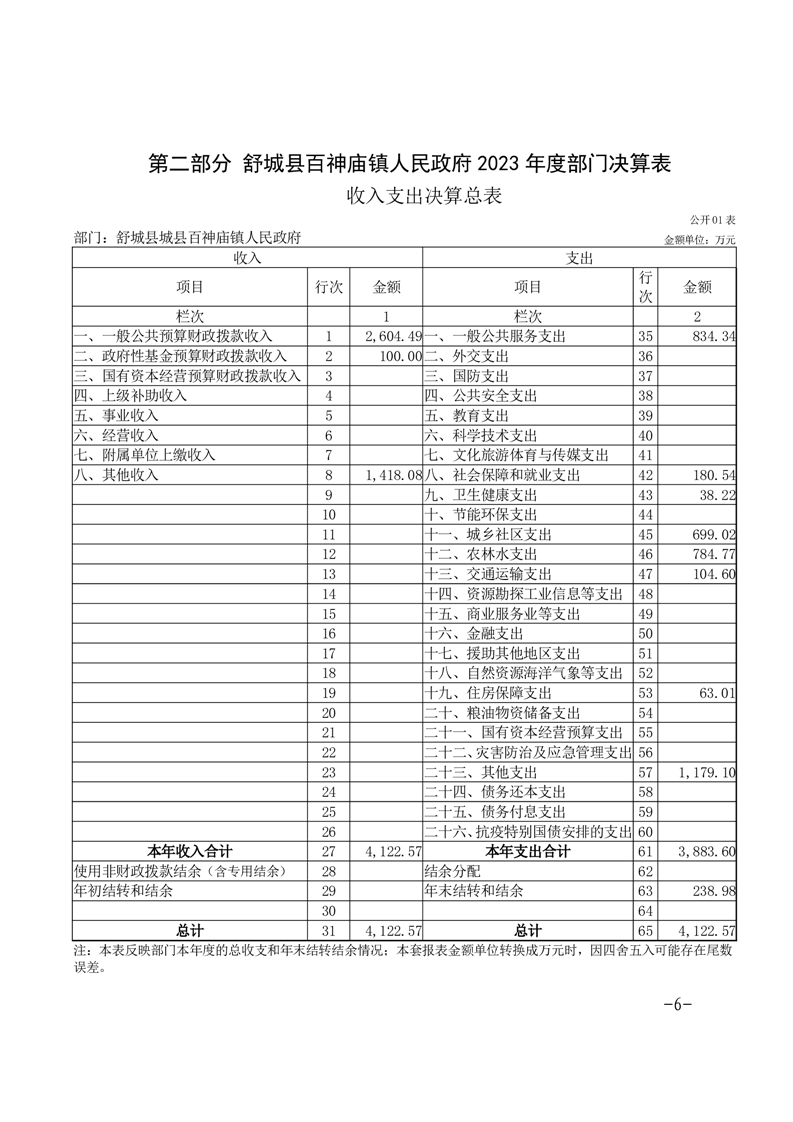 第二部分 舒城县百神庙镇人民政府 2023 年度部门决算表

收入支出决算总表

公开01表

部门：舒城县城县百神庙镇人民政府

金额单位：万元

| 收入 | | | 支出 | | |
|---|---|---|---|---|---|
| 项目 | 行次 | 金额 | 项目 | 行次 | 金额 |
| 栏次 | | 1 | 栏次 | | 2 |
| 一、一般公共预算财政拨款收入 | 1 | 2,604.49 | 一、一般公共服务支出 | 35 | 834.34 |
| 二、政府性基金预算财政拨款收入 | 2 | 100.00 | 二、外交支出 | 36 | |
| 三、国有资本经营预算财政拨款收入 | 3 | | 三、国防支出 | 37 | |
| 四、上级补助收入 | 4 | | 四、公共安全支出 | 38 | |
| 五、事业收入 | 5 | | 五、教育支出 | 39 | |
| 六、经营收入 | 6 | | 六、科学技术支出 | 40 | |
| 七、附属单位上缴收入 | 7 | | 七、文化旅游体育与传媒支出 | 41 | |
| 八、其他收入 | 8 | 1,418.08 | 八、社会保障和就业支出 | 42 | 180.54 |
| | 9 | | 九、卫生健康支出 | 43 | 38.22 |
| | 10 | | 十、节能环保支出 | 44 | |
| | 11 | | 十一、城乡社区支出 | 45 | 699.02 |
| | 12 | | 十二、农林水支出 | 46 | 784.77 |
| | 13 | | 十三、交通运输支出 | 47 | 104.60 |
| | 14 | | 十四、资源勘探工业信息等支出 | 48 | |
| | 15 | | 十五、商业服务业等支出 | 49 | |
| | 16 | | 十六、金融支出 | 50 | |
| | 17 | | 十七、援助其他地区支出 | 51 | |
| | 18 | | 十八、自然资源海洋气象等支出 | 52 | |
| | 19 | | 十九、住房保障支出 | 53 | 63.01 |
| | 20 | | 二十、粮油物资储备支出 | 54 | |
| | 21 | | 二十一、国有资本经营预算支出 | 55 | |
| | 22 | | 二十二、灾害防治及应急管理支出 | 56 | |
| | 23 | | 二十三、其他支出 | 57 | 1,179.10 |
| | 24 | | 二十四、债务还本支出 | 58 | |
| | 25 | | 二十五、债务付息支出 | 59 | |
| | 26 | | 二十六、抗疫特别国债安排的支出 | 60 | |
| 本年收入合计 | 27 | 4,122.57 | 本年支出合计 | 61 | 3,883.60 |
| 使用非财政拨款结余（含专用结余） | 28 | | 结余分配 | 62 | |
| 年初结转和结余 | 29 | | 年末结转和结余 | 63 | 238.98 |
| | 30 | | | 64 | |
| 总计 | 31 | 4,122.57 | 总计 | 65 | 4,122.57 |

注：本表反映部门本年度的总收支和年末结转结余情况；本套报表金额单位转换成万元时，因四舍五入可能存在尾数误差。

-6-